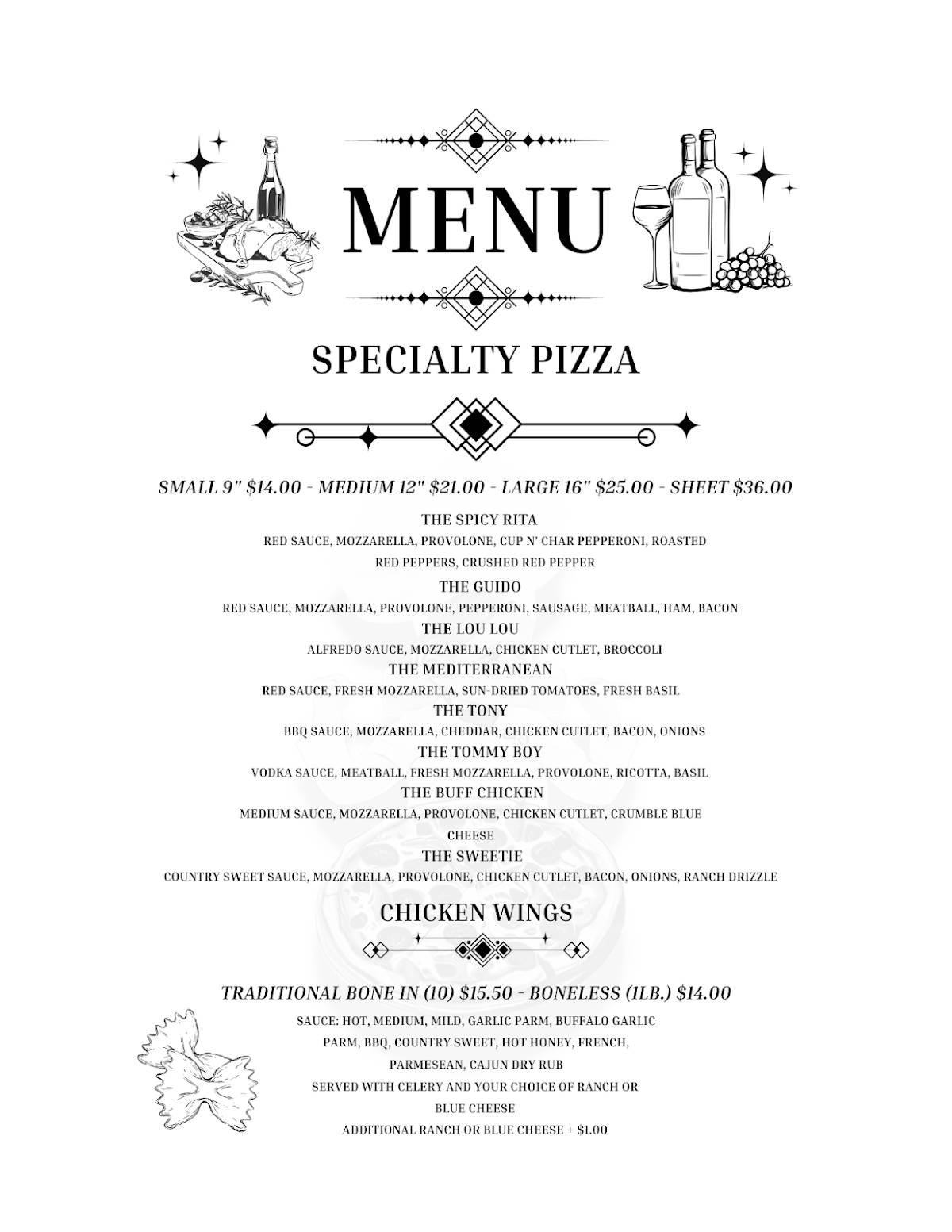 MENU

SPECIALTY PIZZA

SMALL 9" $14.00 - MEDIUM 12" $21.00 - LARGE 16" $25.00 - SHEET $36.00

THE SPICY RITA
RED SAUCE, MOZZARELLA, PROVOLONE, CUP N' CHAR PEPPERONI, ROASTED RED PEPPERS, CRUSHED RED PEPPER

THE GUIDO
RED SAUCE, MOZZARELLA, PROVOLONE, PEPPERONI, SAUSAGE, MEATBALL, HAM, BACON

THE LOU LOU
ALFREDO SAUCE, MOZZARELLA, CHICKEN CUTLET, BROCCOLI

THE MEDITERRANEAN
RED SAUCE, FRESH MOZZARELLA, SUN-DRIED TOMATOES, FRESH BASIL

THE TONY
BBQ SAUCE, MOZZARELLA, CHEDDAR, CHICKEN CUTLET, BACON, ONIONS

THE TOMMY BOY
VODKA SAUCE, MEATBALL, FRESH MOZZARELLA, PROVOLONE, RICOTTA, BASIL

THE BUFF CHICKEN
MEDIUM SAUCE, MOZZARELLA, PROVOLONE, CHICKEN CUTLET, CRUMBLE BLUE CHEESE

THE SWEETIE
COUNTRY SWEET SAUCE, MOZZARELLA, PROVOLONE, CHICKEN CUTLET, BACON, ONIONS, RANCH DRIZZLE

CHICKEN WINGS

TRADITIONAL BONE IN (10) $15.50 - BONELESS (1LB.) $14.00

SAUCE: HOT, MEDIUM, MILD, GARLIC PARM, BUFFALO GARLIC PARM, BBQ, COUNTRY SWEET, HOT HONEY, FRENCH, PARMESEAN, CAJUN DRY RUB
SERVED WITH CELERY AND YOUR CHOICE OF RANCH OR BLUE CHEESE
ADDITIONAL RANCH OR BLUE CHEESE + $1.00